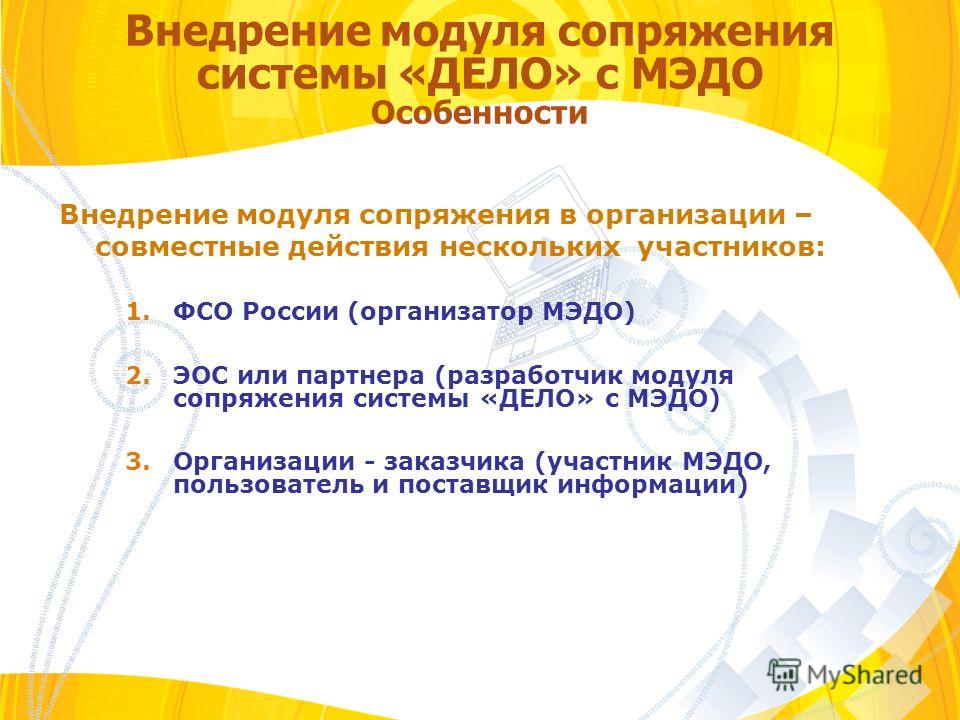 Внедрение модуля сопряжения системы «ДЕЛО» с МЭДО
Особенности

Внедрение модуля сопряжения в организации – совместные действия нескольких участников:

1. ФСО России (организатор МЭДО)

2. ЭОС или партнера (разработчик модуля сопряжения системы «ДЕЛО» с МЭДО)

3. Организации - заказчика (участник МЭДО, пользователь и поставщик информации)

MyShared